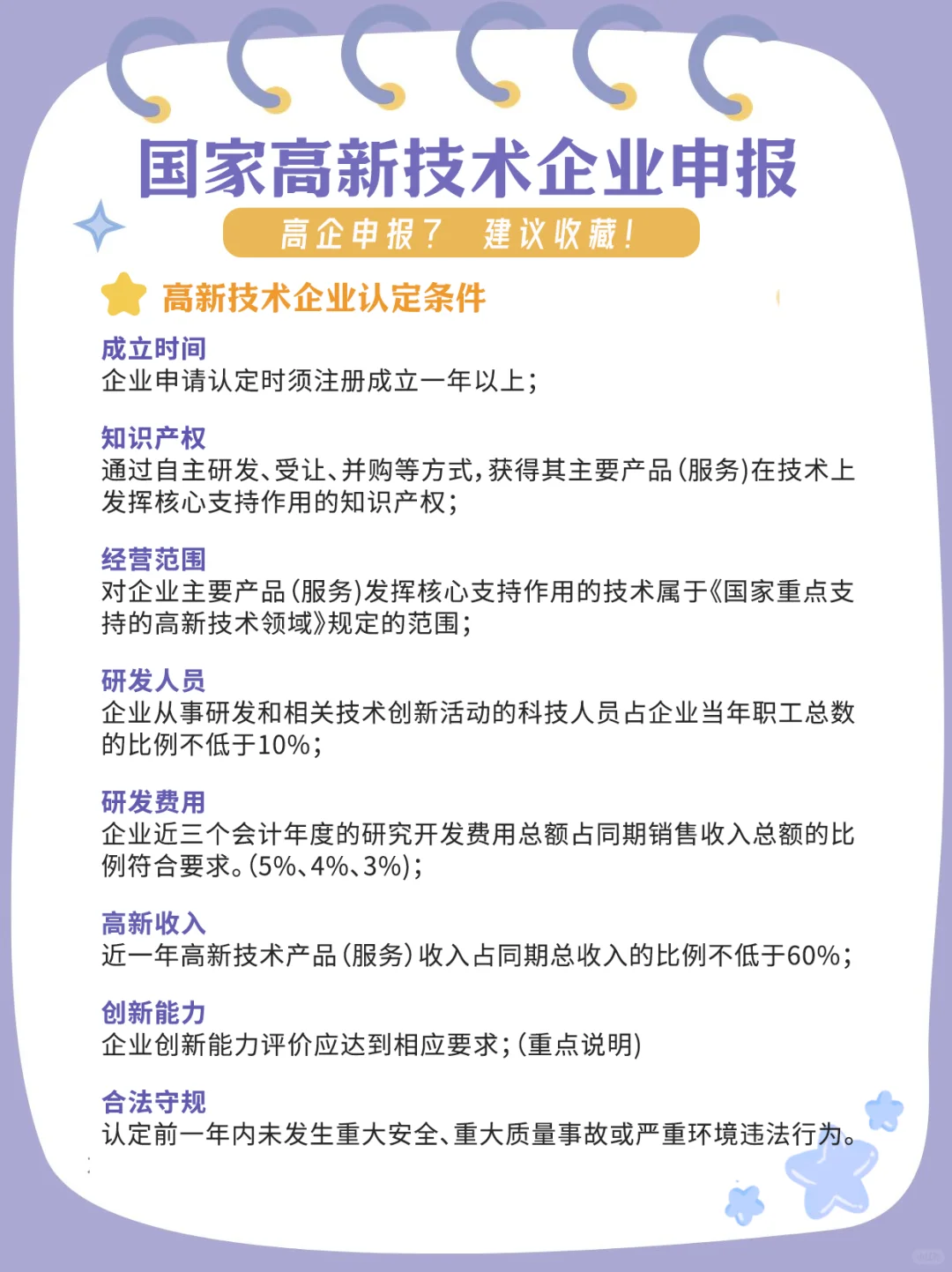 国家高新技术企业申报

高企申报？ 建议收藏！

高新技术企业认定条件

成立时间
企业申请认定时须注册成立一年以上；

知识产权
通过自主研发、受让、并购等方式，获得其主要产品（服务）在技术上发挥核心支持作用的知识产权；

经营范围
对企业主要产品（服务）发挥核心支持作用的技术属于《国家重点支持的高新技术领域》规定的范围；

研发人员
企业从事研发和相关技术创新活动的科技人员占企业当年职工总数的比例不低于10%；

研发费用
企业近三个会计年度的研究开发费用总额占同期销售收入总额的比例符合要求。（5%、4%、3%）；

高新收入
近一年高新技术产品（服务）收入占同期总收入的比例不低于60%；

创新能力
企业创新能力评价应达到相应要求；（重点说明）

合法守规
认定前一年内未发生重大安全、重大质量事故或严重环境违法行为。